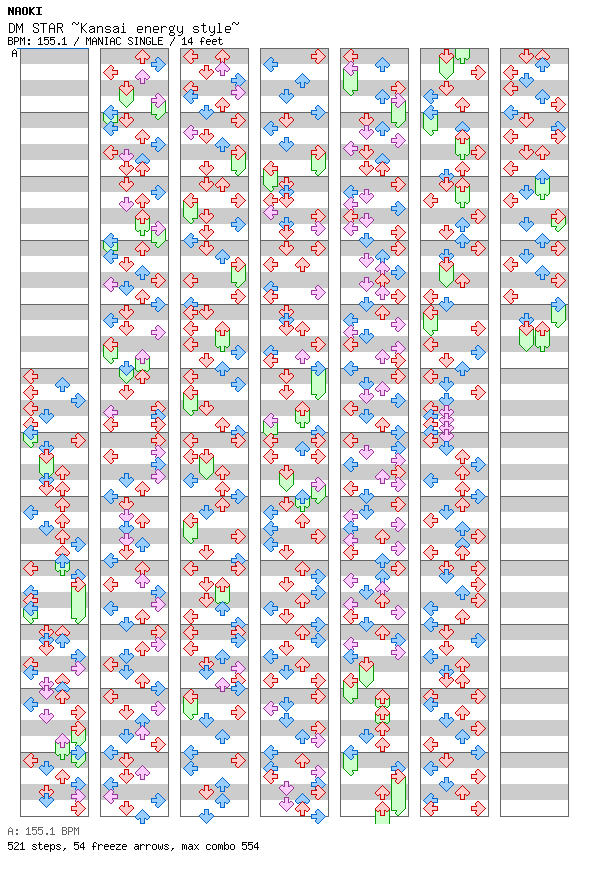 NAOKI
DM STAR ~Kansai energy style~
BPM: 155.1 / MANIAC SINGLE / 14 feet

A

A: 155.1 BPM
521 steps, 54 freeze arrows, max combo 554